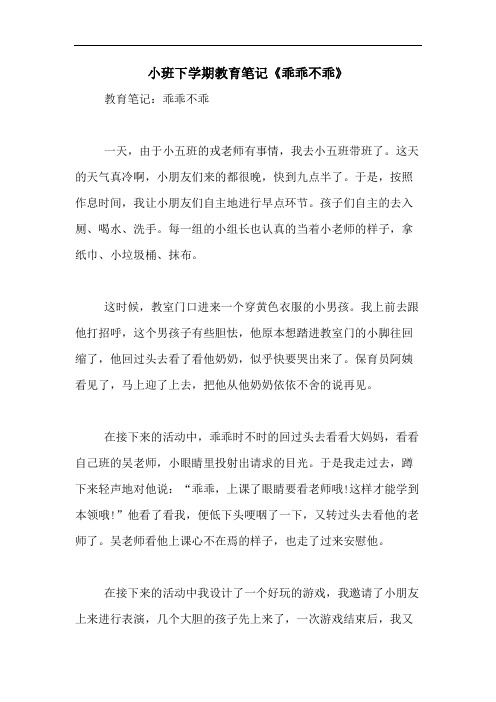 小班下学期教育笔记《乖乖不乖》

教育笔记：乖乖不乖

一天，由于小五班的戎老师有事情，我去小五班带班了。这天的天气真冷啊，小朋友们来的都很晚，快到九点半了。于是，按照作息时间，我让小朋友们自主地进行早点环节。孩子们自主的去入厕、喝水、洗手。每一组的小组长也认真的当着小老师的样子，拿纸巾、小垃圾桶、抹布。

这时候，教室门口进来一个穿黄色衣服的小男孩。我上前去跟他打招呼，这个男孩子有些胆怯，他原本想踏进教室门的小脚往回缩了，他回过头去看了看他奶奶，似乎快要哭出来了。保育员阿姨看见了，马上迎了上去，把他从他奶奶依依不舍的说再见。

在接下来的活动中，乖乖时不时的回过头去看看大妈妈，看看自己班的吴老师，小眼睛里投射出请求的目光。于是我走过去，蹲下来轻声地对他说：“乖乖，上课了眼睛要看老师哦!这样才能学到本领哦!”他看了看我，便低下头哽咽了一下，又转过头去看他的老师了。吴老师看他上课心不在焉的样子，也走了过来安慰他。

在接下来的活动中我设计了一个好玩的游戏，我邀请了小朋友上来进行表演，几个大胆的孩子先上来了，一次游戏结束后，我又